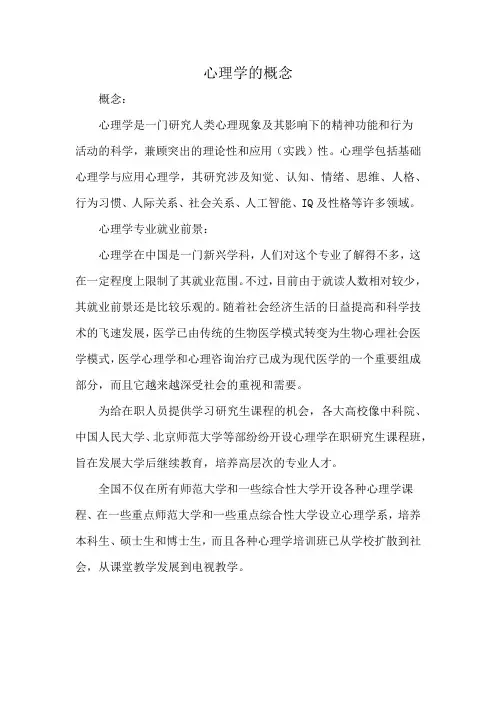 心理学的概念

概念：

心理学是一门研究人类心理现象及其影响下的精神功能和行为活动的科学，兼顾突出的理论性和应用（实践）性。心理学包括基础心理学与应用心理学，其研究涉及知觉、认知、情绪、思维、人格、行为习惯、人际关系、社会关系、人工智能、IQ及性格等许多领域。

心理学专业就业前景：

心理学在中国是一门新兴学科，人们对这个专业了解得不多，这在一定程度上限制了其就业范围。不过，目前由于就读人数相对较少，其就业前景还是比较乐观的。随着社会经济生活的日益提高和科学技术的飞速发展，医学已由传统的生物医学模式转变为生物心理社会医学模式，医学心理学和心理咨询治疗已成为现代医学的一个重要组成部分，而且它越来越深受社会的重视和需要。

为给在职人员提供学习研究生课程的机会，各大高校像中科院、中国人民大学、北京师范大学等部纷纷开设心理学在职研究生课程班，旨在发展大学后继续教育，培养高层次的专业人才。

全国不仅在所有师范大学和一些综合性大学开设各种心理学课程、在一些重点师范大学和一些重点综合性大学设立心理学系，培养本科生、硕士生和博士生，而且各种心理学培训班已从学校扩散到社会，从课堂教学发展到电视教学。